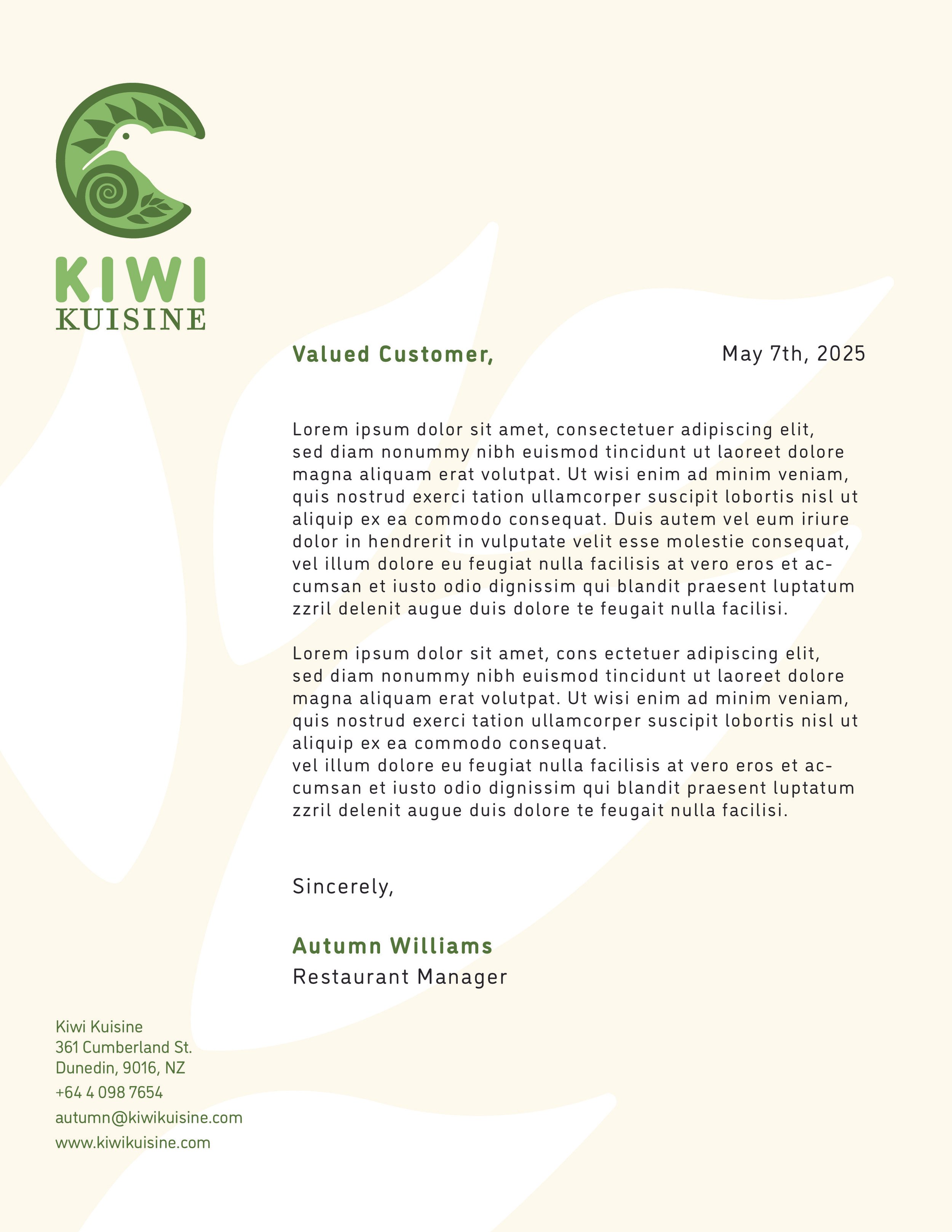 KIWI
KUISINE

Valued Customer,

May 7th, 2025

Lorem ipsum dolor sit amet, consectetuer adipiscing elit, sed diam nonummy nibh euismod tincidunt ut laoreet dolore magna aliquam erat volutpat. Ut wisi enim ad minim veniam, quis nostrud exerci tation ullamcorper suscipit lobortis nisl ut aliquip ex ea commodo consequat. Duis autem vel eum iriure dolor in hendrerit in vulputate velit esse molestie consequat, vel illum dolore eu feugiat nulla facilisis at vero eros et accumsan et iusto odio dignissim qui blandit praesent luptatum zzril delenit augue duis dolore te feugait nulla facilisi.

Lorem ipsum dolor sit amet, cons ectetuer adipiscing elit, sed diam nonummy nibh euismod tincidunt ut laoreet dolore magna aliquam erat volutpat. Ut wisi enim ad minim veniam, quis nostrud exerci tation ullamcorper suscipit lobortis nisl ut aliquip ex ea commodo consequat.
vel illum dolore eu feugiat nulla facilisis at vero eros et accumsan et iusto odio dignissim qui blandit praesent luptatum zzril delenit augue duis dolore te feugait nulla facilisi.

Sincerely,

Autumn Williams
Restaurant Manager

Kiwi Kuisine
361 Cumberland St.
Dunedin, 9016, NZ
+64 4 098 7654
autumn@kiwikuisine.com
www.kiwikuisine.com